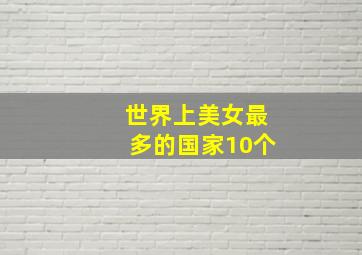 世界上美女最多的国家10个